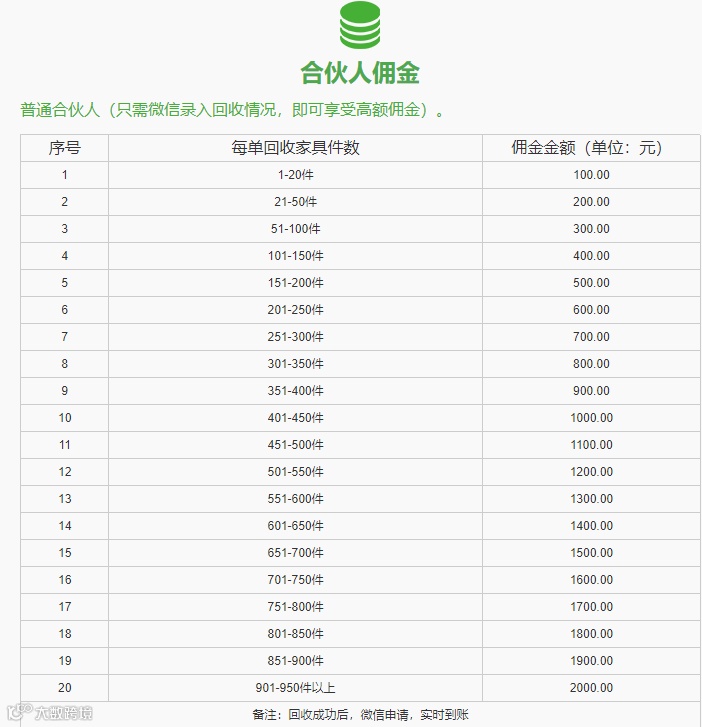 合伙人佣金

普通合伙人（只需微信录入回收情况，即可享受高额佣金）。

| 序号 | 每单回收家具件数 | 佣金金额（单位：元） |
|---|---|---|
| 1 | 1-20件 | 100.00 |
| 2 | 21-50件 | 200.00 |
| 3 | 51-100件 | 300.00 |
| 4 | 101-150件 | 400.00 |
| 5 | 151-200件 | 500.00 |
| 6 | 201-250件 | 600.00 |
| 7 | 251-300件 | 700.00 |
| 8 | 301-350件 | 800.00 |
| 9 | 351-400件 | 900.00 |
| 10 | 401-450件 | 1000.00 |
| 11 | 451-500件 | 1100.00 |
| 12 | 501-550件 | 1200.00 |
| 13 | 551-600件 | 1300.00 |
| 14 | 601-650件 | 1400.00 |
| 15 | 651-700件 | 1500.00 |
| 16 | 701-750件 | 1600.00 |
| 17 | 751-800件 | 1700.00 |
| 18 | 801-850件 | 1800.00 |
| 19 | 851-900件 | 1900.00 |
| 20 | 901-950件以上 | 2000.00 |

备注：回收成功后，微信申请，实时到账

大数跨境